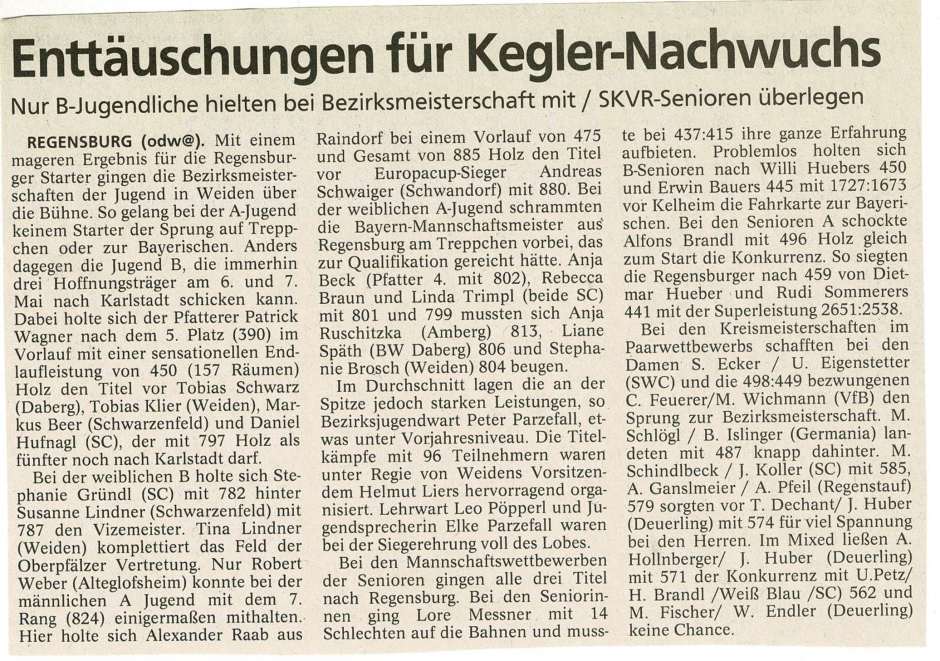 Enttäuschungen für Kegler-Nachwuchs

Nur B-Jugendliche hielten bei Bezirksmeisterschaft mit / SKVR-Senioren überlegen

REGENSBURG (odw@). Mit einem mageren Ergebnis für die Regensburger Starter gingen die Bezirksmeisterschaften der Jugend in Weiden über die Bühne. So gelang bei der A-Jugend keinem Starter der Sprung auf Treppchen oder zur Bayerischen. Anders dagegen die Jugend B, die immerhin drei Hoffnungsträger am 6. und 7. Mai nach Karlstadt schicken kann. Dabei holte sich der Pfatterer Patrick Wagner nach dem 5. Platz (390) im Vorlauf mit einer sensationellen Endlaufleistung von 450 (157 Räumen) Holz den Titel vor Tobias Schwarz (Daberg), Tobias Klier (Weiden), Markus Beer (Schwarzenfeld) und Daniel Hufnagl (SC), der mit 797 Holz als fünfter noch nach Karlstadt darf.

Bei der weiblichen B holte sich Stephanie Gründl (SC) mit 782 hinter Susanne Lindner (Schwarzenfeld) mit 787 den Vizemeister. Tina Lindner (Weiden) komplettiert das Feld der Oberpfälzer Vertretung. Nur Robert Weber (Alteglofsheim) konnte bei der männlichen A Jugend mit dem 7. Rang (824) einigermaßen mithalten. Hier holte sich Alexander Raab aus Raindorf bei einem Vorlauf von 475 und Gesamt von 885 Holz den Titel vor Europacup-Sieger Andreas Schwaiger (Schwandorf) mit 880. Bei der weiblichen A-Jugend schrammten die Bayern-Mannschaftsmeister aus Regensburg am Treppchen vorbei, das zur Qualifikation gereicht hätte. Anja Beck (Pfatter 4. mit 802), Rebecca Braun und Linda Trimpl (beide SC) mit 801 und 799 mussten sich Anja Ruschitzka (Amberg) 813, Liane Späth (BW Daberg) 806 und Stephanie Brosch (Weiden) 804 beugen.

Im Durchschnitt lagen die an der Spitze jedoch starken Leistungen, so Bezirksjugendwart Peter Parzefall, etwas unter Vorjahresniveau. Die Titelkämpfe mit 96 Teilnehmern waren unter Regie von Weidens Vorsitzendem Helmut Liers hervorragend organisiert. Lehrwart Leo Pöpperl und Jugendsprecherin Elke Parzefall waren bei der Siegerehrung voll des Lobes.

Bei den Mannschaftswettbewerben der Senioren gingen alle drei Titel nach Regensburg. Bei den Seniorinnen ging Lore Messner mit 14 Schlechten auf die Bahnen und musste bei 437:415 ihre ganze Erfahrung aufbieten. Problemlos holten sich B-Senioren nach Willi Huebers 450 und Erwin Bauers 445 mit 1727:1673 vor Kelheim die Fahrkarte zur Bayerischen. Bei den Senioren A schockte Alfons Brandl mit 496 Holz gleich zum Start die Konkurrenz. So siegten die Regensburger nach 459 von Dietmar Hueber und Rudi Sommerers 441 mit der Superleistung 2651:2538.

Bei den Kreismeisterschaften im Paarwettbewerbs schafften bei den Damen S. Ecker / U. Eigenstetter (SWC) und die 498:449 bezwungenen C. Feuerer/M. Wichmann (VfB) den Sprung zur Bezirksmeisterschaft. M. Schlögl / B. Islinger (Germania) landeten mit 487 knapp dahinter. M. Schindlbeck / J. Koller (SC) mit 585, A. Ganslmeier / A. Pfeil (Regenstauf) 579 sorgten vor T. Dechant/ J. Huber (Deuerling) mit 574 für viel Spannung bei den Herren. Im Mixed ließen A. Hollnberger/ J. Huber (Deuerling) mit 571 der Konkurrenz mit U.Petz/ H. Brandl /Weiß Blau /SC) 562 und M. Fischer/ W. Endler (Deuerling) keine Chance.